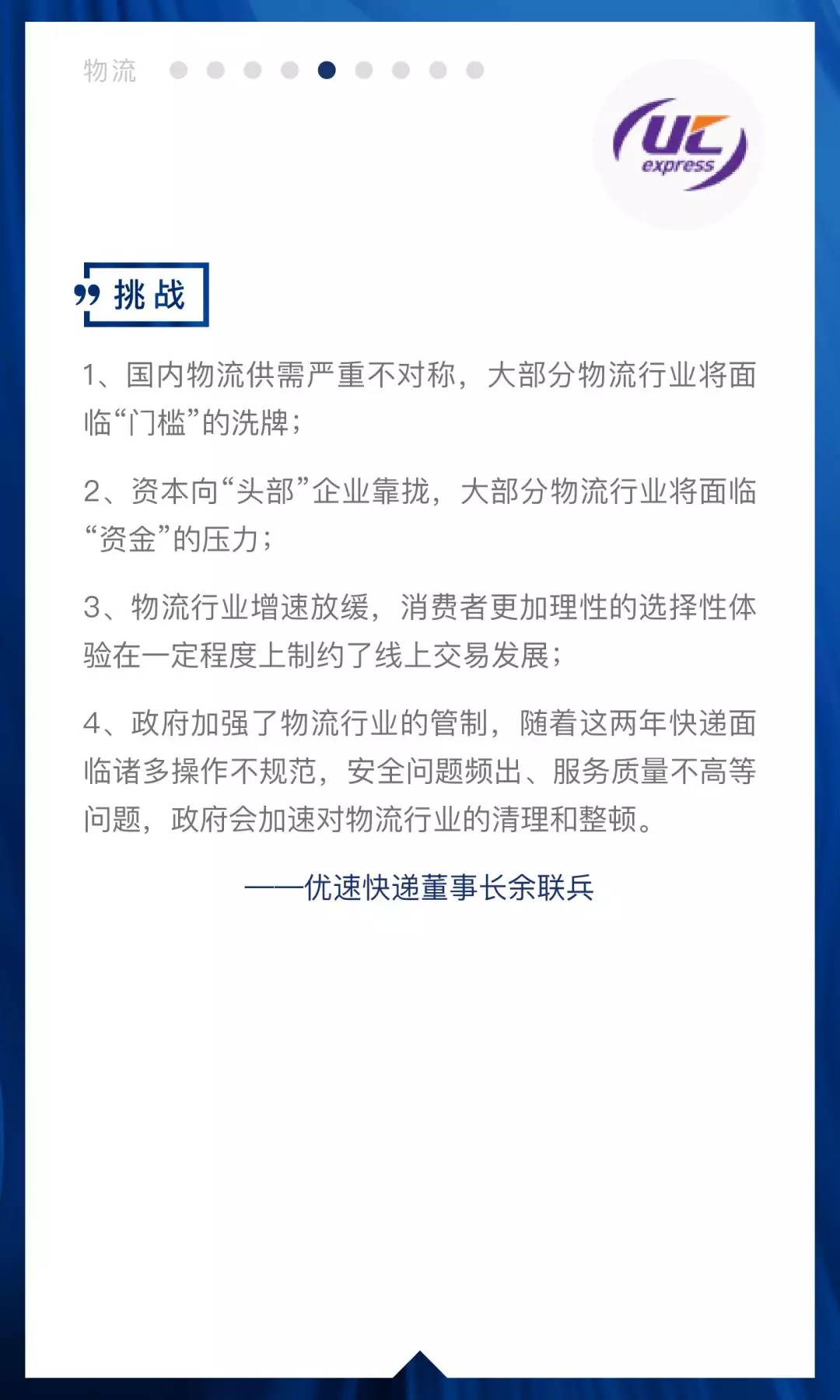 物流

UC express

挑战

1、国内物流供需严重不对称，大部分物流行业将面临“门槛”的洗牌；

2、资本向“头部”企业靠拢，大部分物流行业将面临“资金”的压力；

3、物流行业增速放缓，消费者更加理性的选择性体验在一定程度上制约了线上交易发展；

4、政府加强了物流行业的管制，随着这两年快递面临诸多操作不规范，安全问题频出、服务质量不高等问题，政府会加速对物流行业的清理和整顿。

——优速快递董事长余联兵